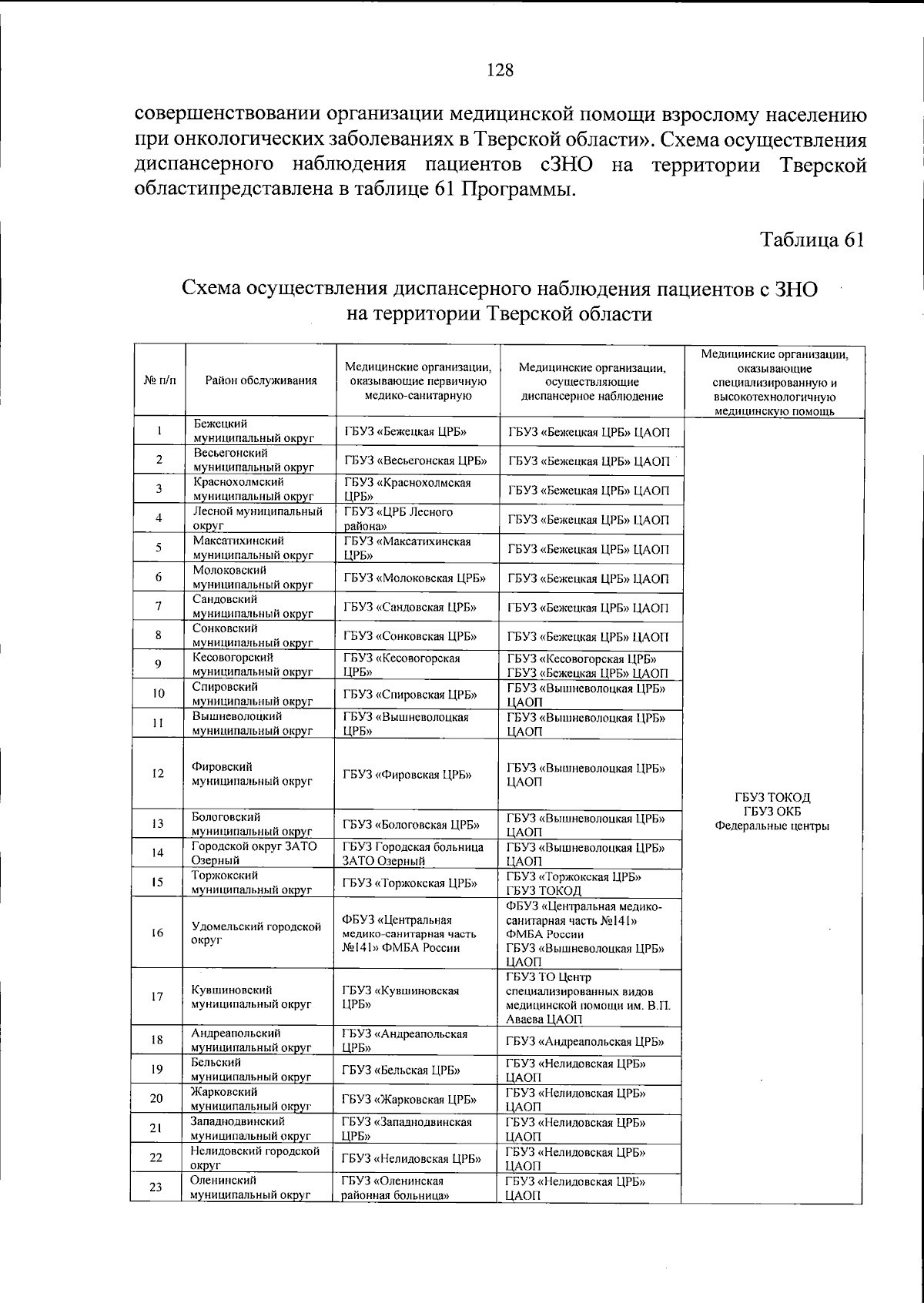 128

совершенствовании организации медицинской помощи взрослому населению при онкологических заболеваниях в Тверской области». Схема осуществления диспансерного наблюдения пациентов сЗНО на территории Тверской областипредставлена в таблице 61 Программы.

Таблица 61

Схема осуществления диспансерного наблюдения пациентов с ЗНО на территории Тверской области

| № п/п | Район обслуживания | Медицинские организации, оказывающие первичную медико-санитарную | Медицинские организации, осуществляющие диспансерное наблюдение | Медицинские организации, оказывающие специализированную и высокотехнологичную медицинскую помощь |
|---|---|---|---|---|
| 1 | Бежецкий муниципальный округ | ГБУЗ «Бежецкая ЦРБ» | ГБУЗ «Бежецкая ЦРБ» ЦАОП | ГБУЗ ТОКОД ГБУЗ ОКБ Федеральные центры |
| 2 | Весьегонский муниципальный округ | ГБУЗ «Весьегонская ЦРБ» | ГБУЗ «Бежецкая ЦРБ» ЦАОП | |
| 3 | Краснохолмский муниципальный округ | ГБУЗ «Краснохолмская ЦРБ» | ГБУЗ «Бежецкая ЦРБ» ЦАОП | |
| 4 | Лесной муниципальный округ | ГБУЗ «ЦРБ Лесного района» | ГБУЗ «Бежецкая ЦРБ» ЦАОП | |
| 5 | Максатихинский муниципальный округ | ГБУЗ «Максатихинская ЦРБ» | ГБУЗ «Бежецкая ЦРБ» ЦАОП | |
| 6 | Молоковский муниципальный округ | ГБУЗ «Молоковская ЦРБ» | ГБУЗ «Бежецкая ЦРБ» ЦАОП | |
| 7 | Сандовский муниципальный округ | ГБУЗ «Сандовская ЦРБ» | ГБУЗ «Бежецкая ЦРБ» ЦАОП | |
| 8 | Сонковский муниципальный округ | ГБУЗ «Сонковская ЦРБ» | ГБУЗ «Бежецкая ЦРБ» ЦАОП | |
| 9 | Кесовогорский муниципальный округ | ГБУЗ «Кесовогорская ЦРБ» | ГБУЗ «Кесовогорская ЦРБ» ГБУЗ «Бежецкая ЦРБ» ЦАОП | |
| 10 | Спировский муниципальный округ | ГБУЗ «Спировская ЦРБ» | ГБУЗ «Вышневолоцкая ЦРБ» ЦАОП | |
| 11 | Вышневолоцкий муниципальный округ | ГБУЗ «Вышневолоцкая ЦРБ» | ГБУЗ «Вышневолоцкая ЦРБ» ЦАОП | |
| 12 | Фировский муниципальный округ | ГБУЗ «Фировская ЦРБ» | ГБУЗ «Вышневолоцкая ЦРБ» ЦАОП | |
| 13 | Бологовский муниципальный округ | ГБУЗ «Бологовская ЦРБ» | ГБУЗ «Вышневолоцкая ЦРБ» ЦАОП | |
| 14 | Городской округ ЗАТО Озерный | ГБУЗ Городская больница ЗАТО Озерный | ГБУЗ «Вышневолоцкая ЦРБ» ЦАОП | |
| 15 | Торжокский муниципальный округ | ГБУЗ «Торжокская ЦРБ» | ГБУЗ «Торжокская ЦРБ» ГБУЗ ТОКОД | |
| 16 | Удомельский городской округ | ФБУЗ «Центральная медико-санитарная часть №141» ФМБА России | ФБУЗ «Центральная медико-санитарная часть №141» ФМБА России ГБУЗ «Вышневолоцкая ЦРБ» ЦАОП | |
| 17 | Кувшиновский муниципальный округ | ГБУЗ «Кувшиновская ЦРБ» | ГБУЗ ТО Центр специализированных видов медицинской помощи им. В.П. Аваева ЦАОП | |
| 18 | Андреапольский муниципальный округ | ГБУЗ «Андреапольская ЦРБ» | ГБУЗ «Андреапольская ЦРБ» | |
| 19 | Бельский муниципальный округ | ГБУЗ «Бельская ЦРБ» | ГБУЗ «Нелидовская ЦРБ» ЦАОП | |
| 20 | Жарковский муниципальный округ | ГБУЗ «Жарковская ЦРБ» | ГБУЗ «Нелидовская ЦРБ» ЦАОП | |
| 21 | Западнодвинский муниципальный округ | ГБУЗ «Западнодвинская ЦРБ» | ГБУЗ «Нелидовская ЦРБ» ЦАОП | |
| 22 | Нелидовский городской округ | ГБУЗ «Нелидовская ЦРБ» | ГБУЗ «Нелидовская ЦРБ» ЦАОП | |
| 23 | Оленинский муниципальный округ | ГБУЗ «Оленинская районная больница» | ГБУЗ «Нелидовская ЦРБ» ЦАОП | |